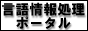 言語情報処理
ポータル